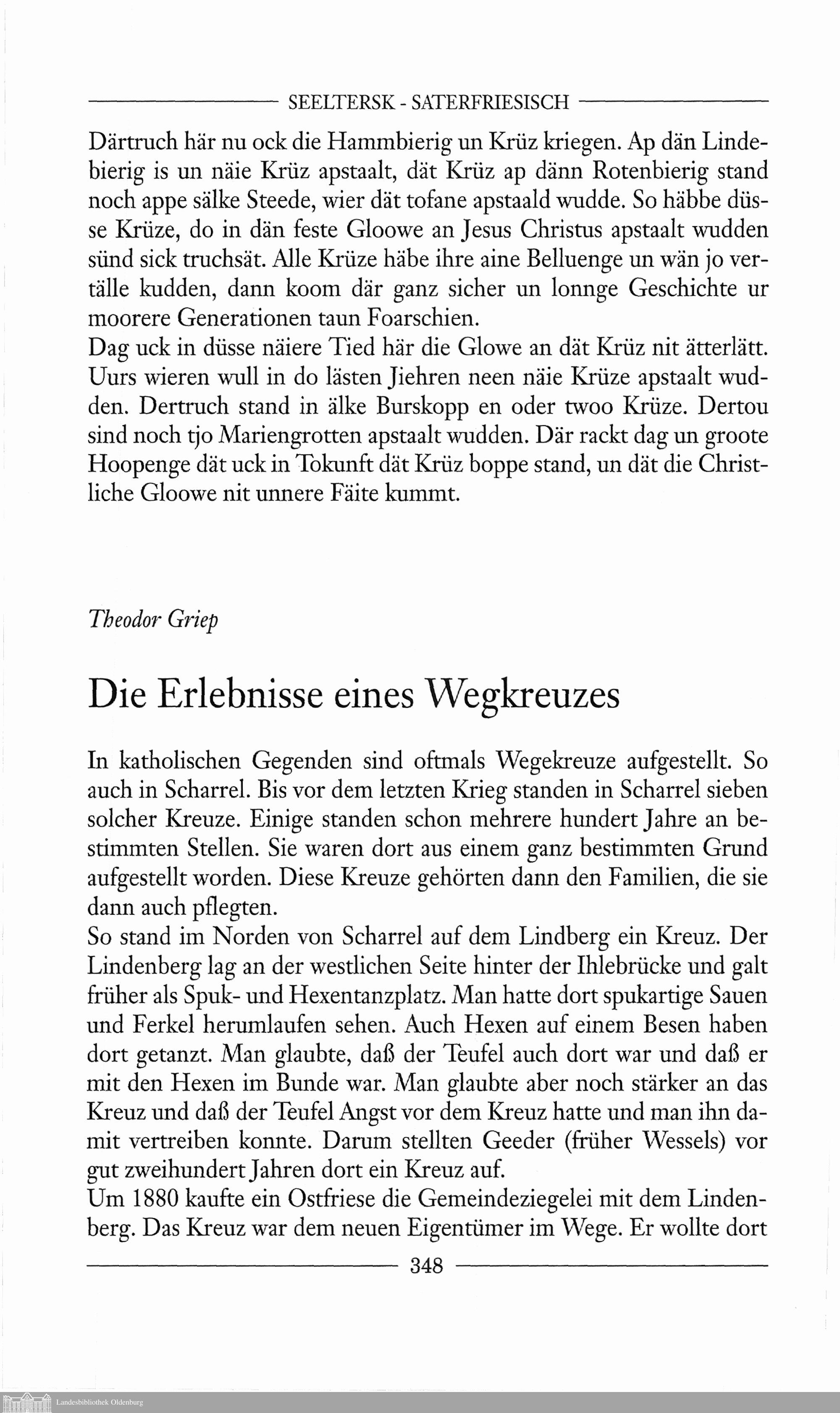 SEELTERSK - SATERFRIESISCH

Därtruch här nu ock die Hammbierig un Krüz kriegen. Ap dän Lindebierig is un näie Krüz apstaalt, dät Krüz ap dänn Rotenbierig stand noch appe sälke Steede, wier dät tofane apstaald wudde. So häbbe düsse Krüze, do in dän feste Gloowe an Jesus Christus apstaalt wudden sünd sick truchsät. Alle Krüze häbe ihre aine Belluenge un wän jo vertälle kudden, dann koom där ganz sicher un lonnge Geschichte ur moorere Generationen taun Foarschien.
Dag uck in düsse näiere Tied här die Glowe an dät Krüz nit ätterlätt. Uurs wieren wull in do lästen Jiehren neen näie Krüze apstaalt wudden. Dertruch stand in älke Burskopp en oder twoo Krüze. Dertou sind noch tjo Mariengrotten apstaalt wudden. Där rackt dag un groote Hoopenge dät uck in Tokunft dät Krüz boppe stand, un dät die Christliche Gloowe nit unnere Fäite kummt.

Theodor Griep

Die Erlebnisse eines Wegkreuzes

In katholischen Gegenden sind oftmals Wegekreuze aufgestellt. So auch in Scharrel. Bis vor dem letzten Krieg standen in Scharrel sieben solcher Kreuze. Einige standen schon mehrere hundert Jahre an bestimmten Stellen. Sie waren dort aus einem ganz bestimmten Grund aufgestellt worden. Diese Kreuze gehörten dann den Familien, die sie dann auch pflegten.
So stand im Norden von Scharrel auf dem Lindberg ein Kreuz. Der Lindenberg lag an der westlichen Seite hinter der Ihlebrücke und galt früher als Spuk- und Hexentanzplatz. Man hatte dort spukartige Sauen und Ferkel herumlaufen sehen. Auch Hexen auf einem Besen haben dort getanzt. Man glaubte, daß der Teufel auch dort war und daß er mit den Hexen im Bunde war. Man glaubte aber noch stärker an das Kreuz und daß der Teufel Angst vor dem Kreuz hatte und man ihn damit vertreiben konnte. Darum stellten Geeder (früher Wessels) vor gut zweihundert Jahren dort ein Kreuz auf.
Um 1880 kaufte ein Ostfriese die Gemeindeziegelei mit dem Lindenberg. Das Kreuz war dem neuen Eigentümer im Wege. Er wollte dort

348

Landesbibliothek Oldenburg